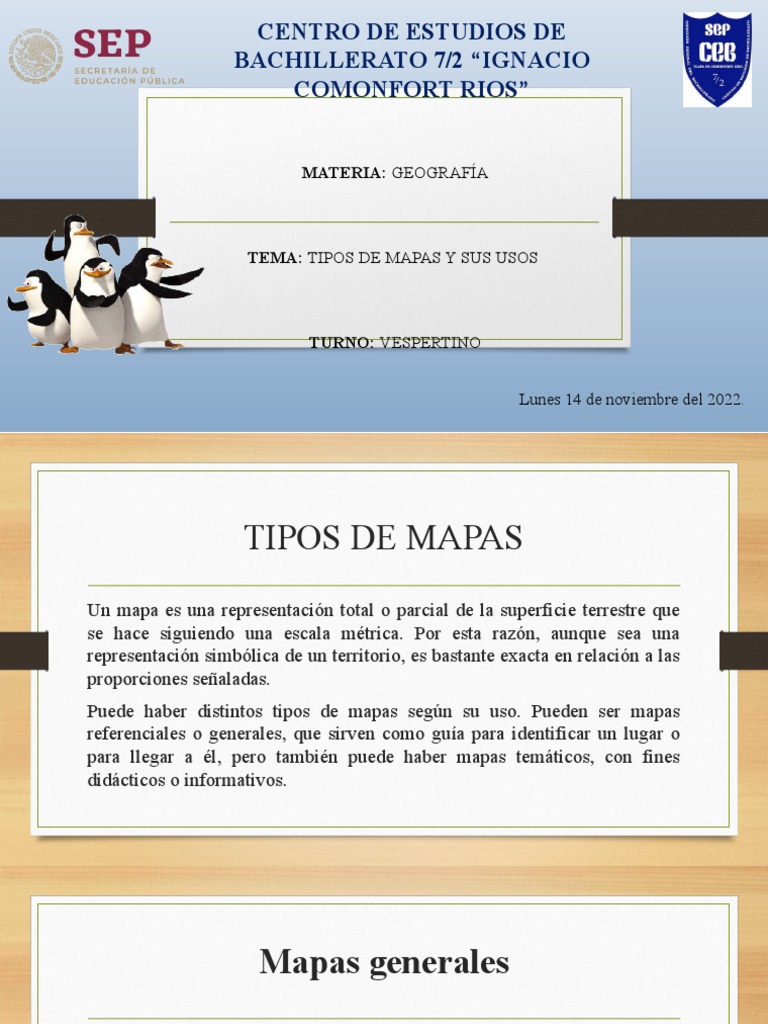 SEP
SECRETARÍA DE EDUCACIÓN PÚBLICA

CENTRO DE ESTUDIOS DE BACHILLERATO 7/2 "IGNACIO COMONFORT RIOS"

SEP
CEB
7/2

MATERIA: GEOGRAFÍA

TEMA: TIPOS DE MAPAS Y SUS USOS

TURNO: VESPERTINO

Lunes 14 de noviembre del 2022.

TIPOS DE MAPAS

Un mapa es una representación total o parcial de la superficie terrestre que se hace siguiendo una escala métrica. Por esta razón, aunque sea una representación simbólica de un territorio, es bastante exacta en relación a las proporciones señaladas.

Puede haber distintos tipos de mapas según su uso. Pueden ser mapas referenciales o generales, que sirven como guía para identificar un lugar o para llegar a él, pero también puede haber mapas temáticos, con fines didácticos o informativos.

Mapas generales